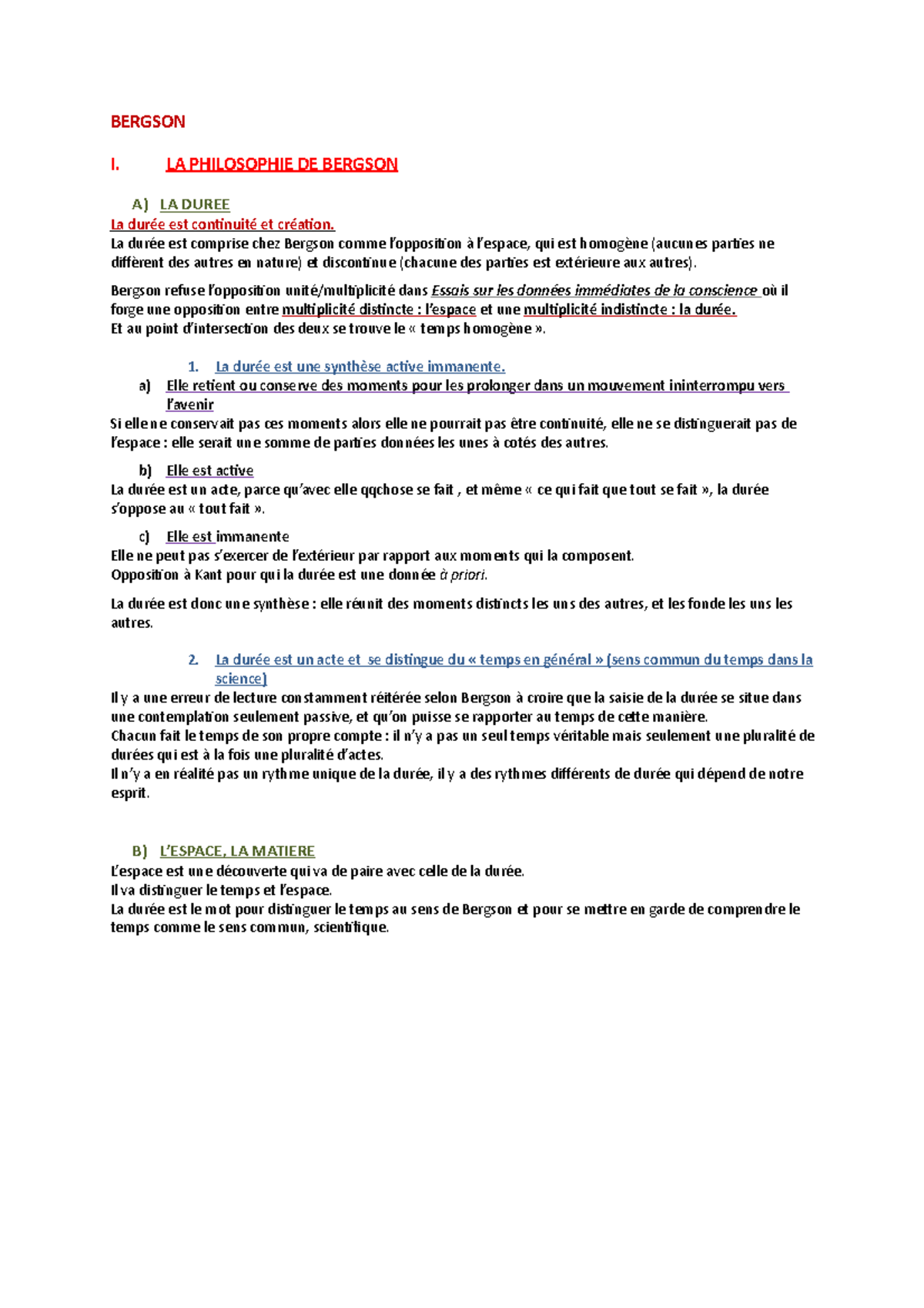 BERGSON

I. LA PHILOSOPHIE DE BERGSON

A) LA DUREE

La durée est continuité et création.
La durée est comprise chez Bergson comme l'opposition à l'espace, qui est homogène (aucunes parties ne diffèrent des autres en nature) et discontinue (chacune des parties est extérieure aux autres).

Bergson refuse l'opposition unité/multiplicité dans Essais sur les données immédiates de la conscience où il forge une opposition entre multiplicité distincte : l'espace et une multiplicité indistincte : la durée.
Et au point d'intersection des deux se trouve le « temps homogène ».

1. La durée est une synthèse active immanente.

a) Elle retient ou conserve des moments pour les prolonger dans un mouvement ininterrompu vers l'avenir

Si elle ne conservait pas ces moments alors elle ne pourrait pas être continuité, elle ne se distinguerait pas de l'espace : elle serait une somme de parties données les unes à cotés des autres.

b) Elle est active

La durée est un acte, parce qu'avec elle qqchose se fait , et même « ce qui fait que tout se fait », la durée s'oppose au « tout fait ».

c) Elle est immanente

Elle ne peut pas s'exercer de l'extérieur par rapport aux moments qui la composent.
Opposition à Kant pour qui la durée est une donnée à priori.

La durée est donc une synthèse : elle réunit des moments distincts les uns des autres, et les fonde les uns les autres.

2. La durée est un acte et se distingue du « temps en général » (sens commun du temps dans la science)

Il y a une erreur de lecture constamment réitérée selon Bergson à croire que la saisie de la durée se situe dans une contemplation seulement passive, et qu'on puisse se rapporter au temps de cette manière.
Chacun fait le temps de son propre compte : il n'y a pas un seul temps véritable mais seulement une pluralité de durées qui est à la fois une pluralité d'actes.
Il n'y a en réalité pas un rythme unique de la durée, il y a des rythmes différents de durée qui dépend de notre esprit.

B) L'ESPACE, LA MATIERE

L'espace est une découverte qui va de paire avec celle de la durée.
Il va distinguer le temps et l'espace.
La durée est le mot pour distinguer le temps au sens de Bergson et pour se mettre en garde de comprendre le temps comme le sens commun, scientifique.